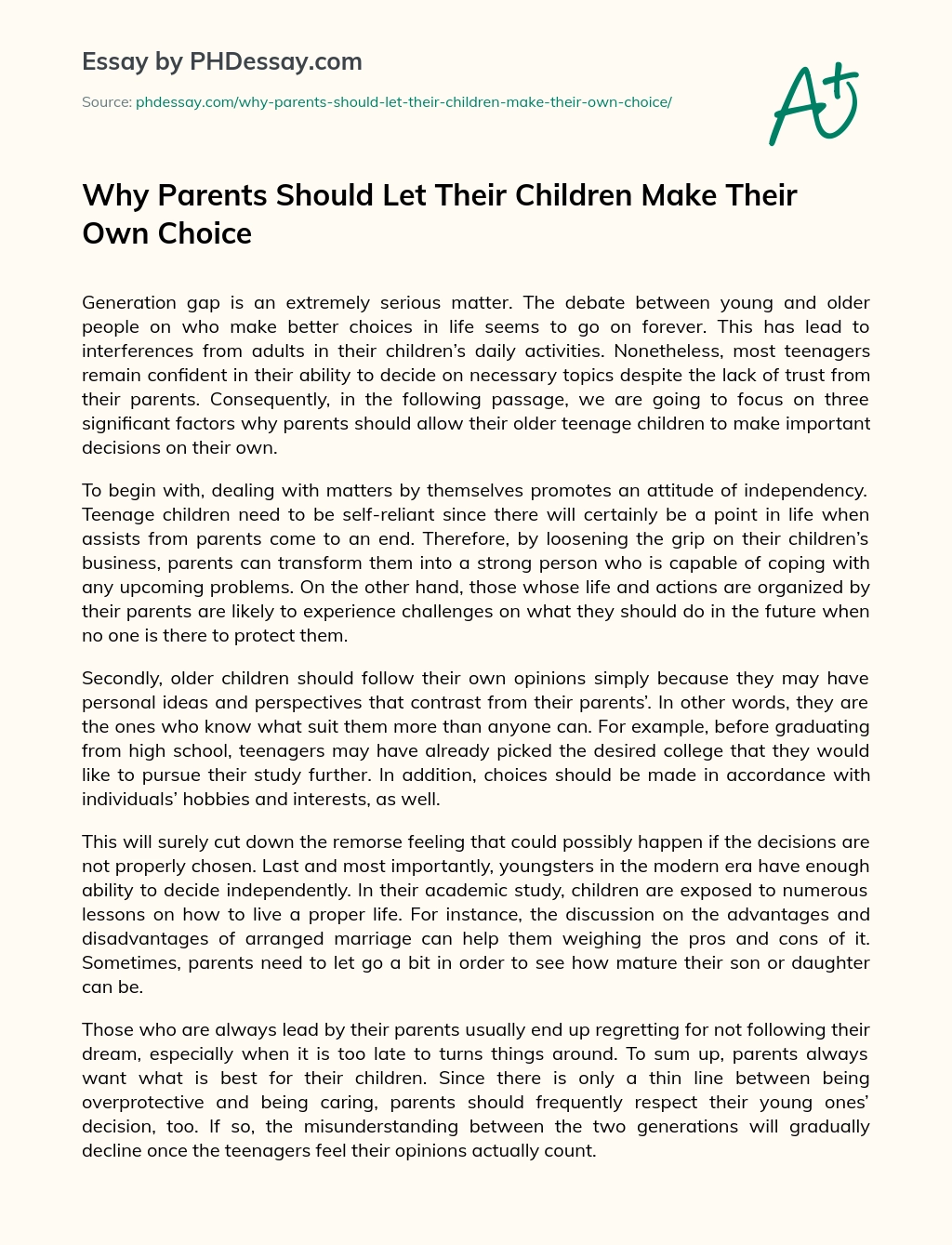 Essay by PHDessay.com

Source: phdessay.com/why-parents-should-let-their-children-make-their-own-choice/

A+

Why Parents Should Let Their Children Make Their Own Choice

Generation gap is an extremely serious matter. The debate between young and older people on who make better choices in life seems to go on forever. This has lead to interferences from adults in their children's daily activities. Nonetheless, most teenagers remain confident in their ability to decide on necessary topics despite the lack of trust from their parents. Consequently, in the following passage, we are going to focus on three significant factors why parents should allow their older teenage children to make important decisions on their own.

To begin with, dealing with matters by themselves promotes an attitude of independency. Teenage children need to be self-reliant since there will certainly be a point in life when assists from parents come to an end. Therefore, by loosening the grip on their children's business, parents can transform them into a strong person who is capable of coping with any upcoming problems. On the other hand, those whose life and actions are organized by their parents are likely to experience challenges on what they should do in the future when no one is there to protect them.

Secondly, older children should follow their own opinions simply because they may have personal ideas and perspectives that contrast from their parents'. In other words, they are the ones who know what suit them more than anyone can. For example, before graduating from high school, teenagers may have already picked the desired college that they would like to pursue their study further. In addition, choices should be made in accordance with individuals' hobbies and interests, as well.

This will surely cut down the remorse feeling that could possibly happen if the decisions are not properly chosen. Last and most importantly, youngsters in the modern era have enough ability to decide independently. In their academic study, children are exposed to numerous lessons on how to live a proper life. For instance, the discussion on the advantages and disadvantages of arranged marriage can help them weighing the pros and cons of it. Sometimes, parents need to let go a bit in order to see how mature their son or daughter can be.

Those who are always lead by their parents usually end up regretting for not following their dream, especially when it is too late to turns things around. To sum up, parents always want what is best for their children. Since there is only a thin line between being overprotective and being caring, parents should frequently respect their young ones' decision, too. If so, the misunderstanding between the two generations will gradually decline once the teenagers feel their opinions actually count.